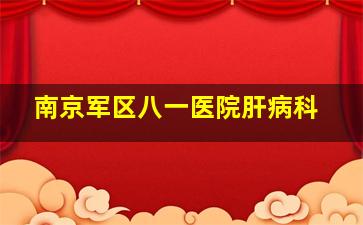 南京军区八一医院肝病科